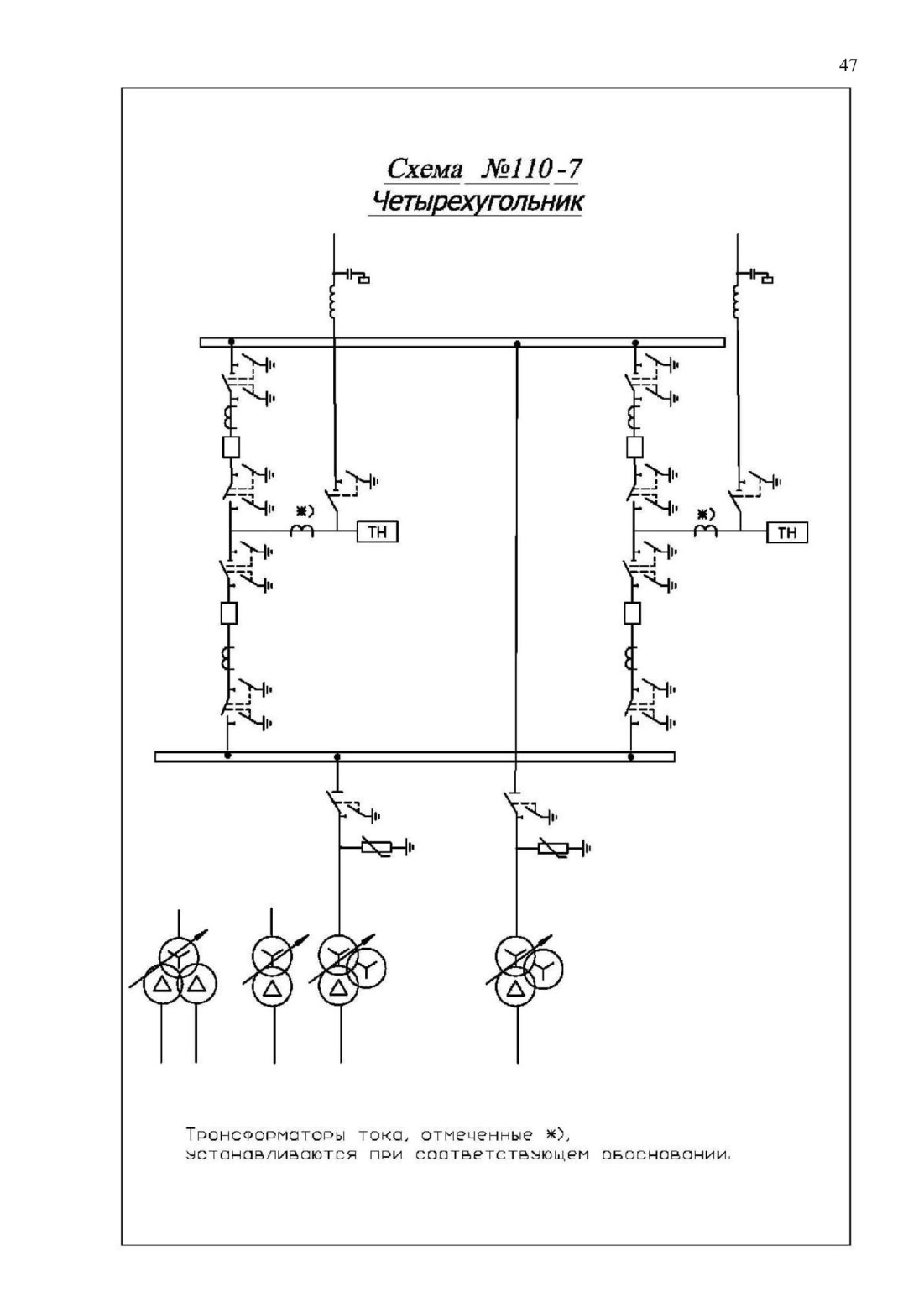 47

Схема №110-7
Четырехугольник

*)

ТН

*)

ТН

Трансформаторы тока, отмеченные *), устанавливаются при соответствующем обосновании.